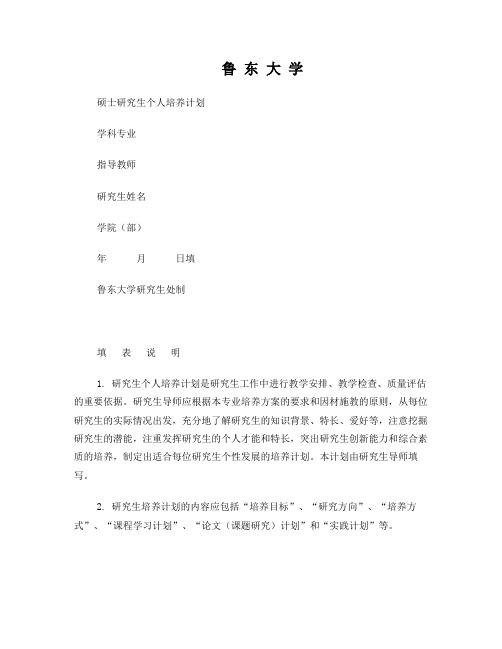 鲁 东 大 学

硕士研究生个人培养计划

学科专业

指导教师

研究生姓名

学院（部）

年　　月　　日填

鲁东大学研究生处制

填　表　说　明

1. 研究生个人培养计划是研究生工作中进行教学安排、教学检查、质量评估的重要依据。研究生导师应根据本专业培养方案的要求和因材施教的原则，从每位研究生的实际情况出发，充分地了解研究生的知识背景、特长、爱好等，注意挖掘研究生的潜能，注重发挥研究生的个人才能和特长，突出研究生创新能力和综合素质的培养，制定出适合每位研究生个性发展的培养计划。本计划由研究生导师填写。

2. 研究生培养计划的内容应包括“培养目标”、“研究方向”、“培养方式”、“课程学习计划”、“论文（课题研究）计划”和“实践计划”等。